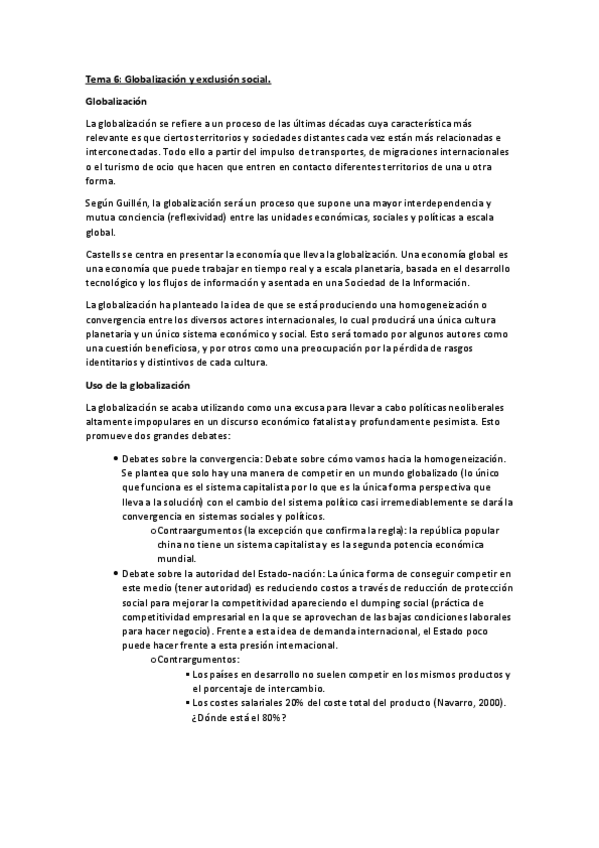 Tema 6: Globalización y exclusión social.

Globalización

La globalización se refiere a un proceso de las últimas décadas cuya característica más relevante es que ciertos territorios y sociedades distantes cada vez están más relacionadas e interconectadas. Todo ello a partir del impulso de transportes, de migraciones internacionales o el turismo de ocio que hacen que entren en contacto diferentes territorios de una u otra forma.

Según Guillén, la globalización será un proceso que supone una mayor interdependencia y mutua conciencia (reflexividad) entre las unidades económicas, sociales y políticas a escala global.

Castells se centra en presentar la economía que lleva la globalización. Una economía global es una economía que puede trabajar en tiempo real y a escala planetaria, basada en el desarrollo tecnológico y los flujos de información y asentada en una Sociedad de la Información.

La globalización ha planteado la idea de que se está produciendo una homogeneización o convergencia entre los diversos actores internacionales, lo cual producirá una única cultura planetaria y un único sistema económico y social. Esto será tomado por algunos autores como una cuestión beneficiosa, y por otros como una preocupación por la pérdida de rasgos identitarios y distintivos de cada cultura.

Uso de la globalización

La globalización se acaba utilizando como una excusa para llevar a cabo políticas neoliberales altamente impopulares en un discurso económico fatalista y profundamente pesimista. Esto promueve dos grandes debates:

• Debates sobre la convergencia: Debate sobre cómo vamos hacia la homogeneización. Se plantea que solo hay una manera de competir en un mundo globalizado (lo único que funciona es el sistema capitalista por lo que es la única forma perspectiva que lleva a la solución) con el cambio del sistema político casi irremediablemente se dará la convergencia en sistemas sociales y políticos.
  o Contraargumentos (la excepción que confirma la regla): la república popular china no tiene un sistema capitalista y es la segunda potencia económica mundial.
• Debate sobre la autoridad del Estado-nación: La única forma de conseguir competir en este medio (tener autoridad) es reduciendo costos a través de reducción de protección social para mejorar la competitividad apareciendo el dumping social (práctica de competitividad empresarial en la que se aprovechan de las bajas condiciones laborales para hacer negocio). Frente a esta idea de demanda internacional, el Estado poco puede hacer frente a esta presión internacional.
  o Contrargumentos:
    ▪ Los países en desarrollo no suelen competir en los mismos productos y el porcentaje de intercambio.
    ▪ Los costes salariales 20% del coste total del producto (Navarro, 2000). ¿Dónde está el 80%?